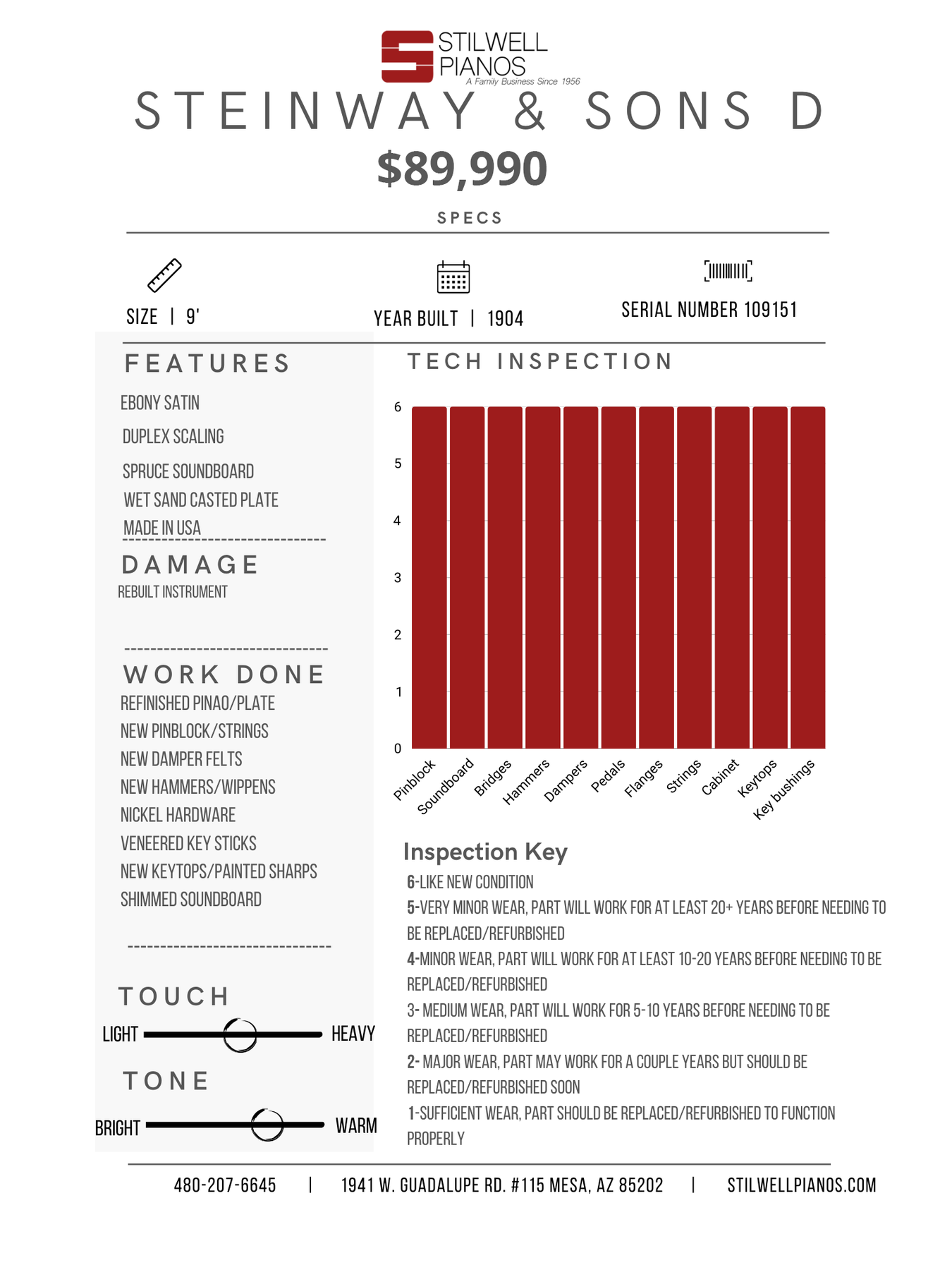 STILWELL PIANOS
A Family Business Since 1956

STEINWAY & SONS D

$89,990

SPECS

SIZE | 9'

YEAR BUILT | 1904

SERIAL NUMBER 109151

FEATURES

EBONY SATIN

DUPLEX SCALING

SPRUCE SOUNDBOARD

WET SAND CASTED PLATE

MADE IN USA

DAMAGE

REBUILT INSTRUMENT

WORK DONE

REFINISHED PINAO/PLATE

NEW PINBLOCK/STRINGS

NEW DAMPER FELTS

NEW HAMMERS/WIPPENS

NICKEL HARDWARE

VENEERED KEY STICKS

NEW KEYTOPS/PAINTED SHARPS

SHIMMED SOUNDBOARD

TOUCH

LIGHT HEAVY

TONE

BRIGHT WARM

TECH INSPECTION

6
5
4
3
2
1
0

Pinblock Soundboard Bridges Hammers Dampers Pedals Flanges Strings Cabinet Keytops Key bushings

Inspection Key

6-LIKE NEW CONDITION

5-VERY MINOR WEAR, PART WILL WORK FOR AT LEAST 20+ YEARS BEFORE NEEDING TO BE REPLACED/REFURBISHED

4-MINOR WEAR, PART WILL WORK FOR AT LEAST 10-20 YEARS BEFORE NEEDING TO BE REPLACED/REFURBISHED

3- MEDIUM WEAR, PART WILL WORK FOR 5-10 YEARS BEFORE NEEDING TO BE REPLACED/REFURBISHED

2- MAJOR WEAR, PART MAY WORK FOR A COUPLE YEARS BUT SHOULD BE REPLACED/REFURBISHED SOON

1-SUFFICIENT WEAR, PART SHOULD BE REPLACED/REFURBISHED TO FUNCTION PROPERLY

480-207-6645 | 1941 W. GUADALUPE RD. #115 MESA, AZ 85202 | STILWELLPIANOS.COM